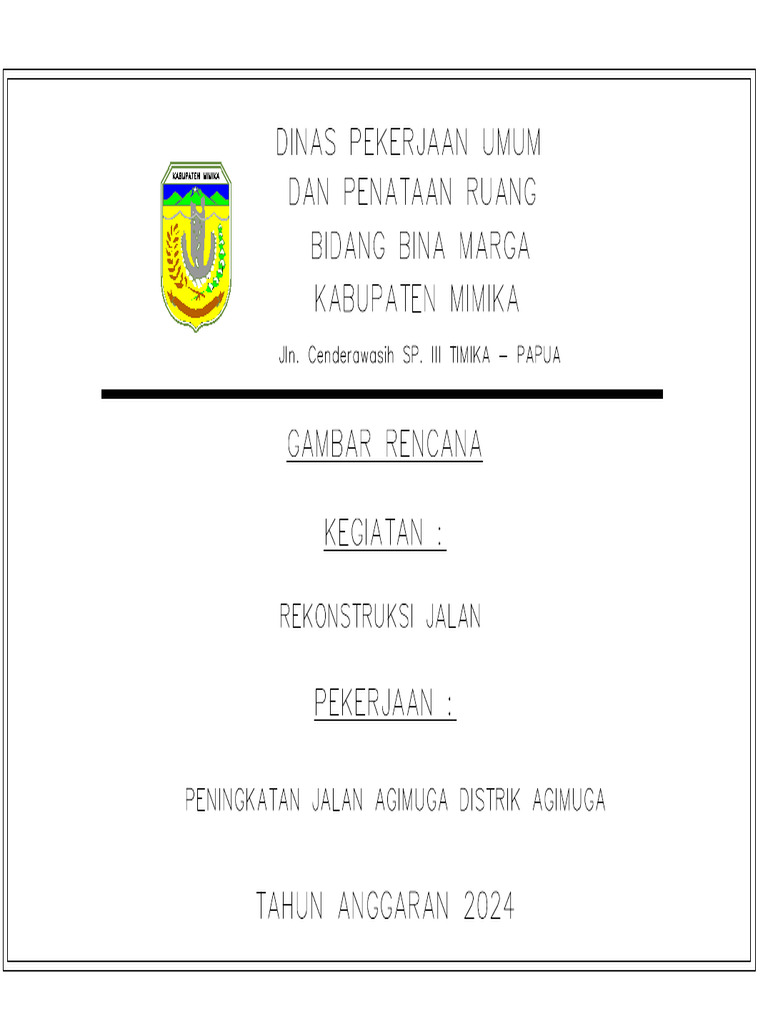 KABUPATEN MIMIKA

DINAS PEKERJAAN UMUM
DAN PENATAAN RUANG
BIDANG BINA MARGA
KABUPATEN MIMIKA

Jln. Cenderawasih SP. III TIMIKA – PAPUA

GAMBAR RENCANA

KEGIATAN :

REKONSTRUKSI JALAN

PEKERJAAN :

PENINGKATAN JALAN AGIMUGA DISTRIK AGIMUGA

TAHUN ANGGARAN 2024